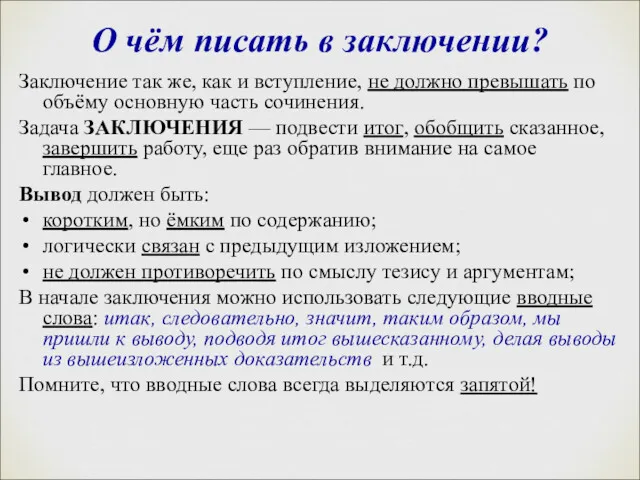 О чём писать в заключении?

Заключение так же, как и вступление, не должно превышать по объёму основную часть сочинения.

Задача ЗАКЛЮЧЕНИЯ — подвести итог, обобщить сказанное, завершить работу, еще раз обратив внимание на самое главное.

Вывод должен быть:

• коротким, но ёмким по содержанию;
• логически связан с предыдущим изложением;
• не должен противоречить по смыслу тезису и аргументам;

В начале заключения можно использовать следующие вводные слова: итак, следовательно, значит, таким образом, мы пришли к выводу, подводя итог вышесказанному, делая выводы из вышеизложенных доказательств и т.д.

Помните, что вводные слова всегда выделяются запятой!